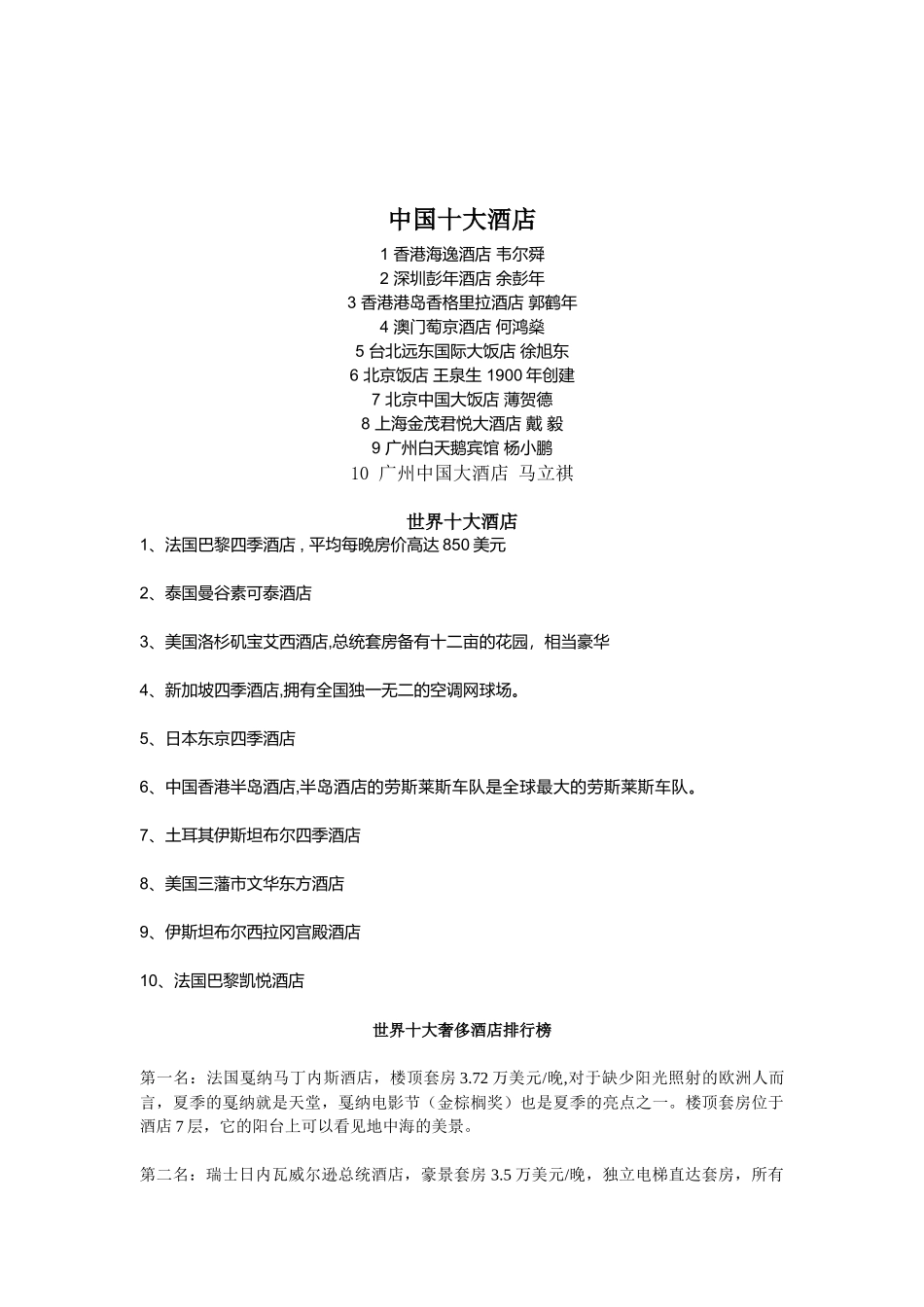 中国十大酒店

1 香港海逸酒店 韦尔舜
2 深圳彭年酒店 余彭年
3 香港港岛香格里拉酒店 郭鹤年
4 澳门葡京酒店 何鸿燊
5 台北远东国际大饭店 徐旭东
6 北京饭店 王泉生 1900 年创建
7 北京中国大饭店 薄贺德
8 上海金茂君悦大酒店 戴 毅
9 广州白天鹅宾馆 杨小鹏
10 广州中国大酒店 马立祺

世界十大酒店

1、法国巴黎四季酒店，平均每晚房价高达 850 美元

2、泰国曼谷素可泰酒店

3、美国洛杉矶宝艾西酒店,总统套房备有十二亩的花园，相当豪华

4、新加坡四季酒店,拥有全国独一无二的空调网球场。

5、日本东京四季酒店

6、中国香港半岛酒店,半岛酒店的劳斯莱斯车队是全球最大的劳斯莱斯车队。

7、土耳其伊斯坦布尔四季酒店

8、美国三藩市文华东方酒店

9、伊斯坦布尔西拉冈宫殿酒店

10、法国巴黎凯悦酒店

世界十大奢侈酒店排行榜

第一名：法国戛纳马丁内斯酒店，楼顶套房 3.72 万美元/晚,对于缺少阳光照射的欧洲人而言，夏季的戛纳就是天堂，戛纳电影节（金棕榈奖）也是夏季的亮点之一。楼顶套房位于酒店 7 层，它的阳台上可以看见地中海的美景。

第二名：瑞士日内瓦威尔逊总统酒店，豪景套房 3.5 万美元/晚，独立电梯直达套房，所有